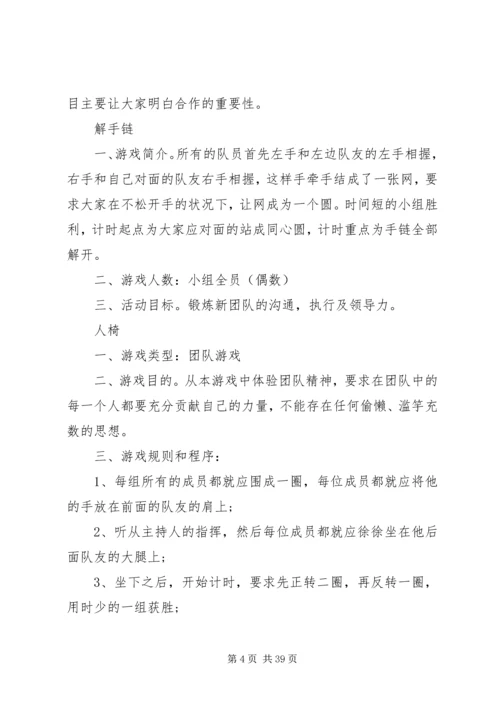 目主要让大家明白合作的重要性。

解手链

一、游戏简介。所有的队员首先左手和左边队友的左手相握，右手和自己对面的队友右手相握，这样手牵手结成了一张网，要求大家在不松开手的状况下，让网成为一个圆。时间短的小组胜利，计时起点为大家应对面的站成同心圆，计时重点为手链全部解开。

二、游戏人数：小组全员（偶数）

三、活动目标。锻炼新团队的沟通，执行及领导力。

人椅

一、游戏类型：团队游戏

二、游戏目的。从本游戏中体验团队精神，要求在团队中的每一个人都要充分贡献自己的力量，不能存在任何偷懒、滥竽充数的思想。

三、游戏规则和程序：

1、每组所有的成员都就应围成一圈，每位成员都就应将他的手放在前面的队友的肩上；

2、听从主持人的指挥，然后每位成员都就应徐徐坐在他后面队友的大腿上；

3、坐下之后，开始计时，要求先正转二圈，再反转一圈，用时少的一组获胜；

第 4 页 共 39 页